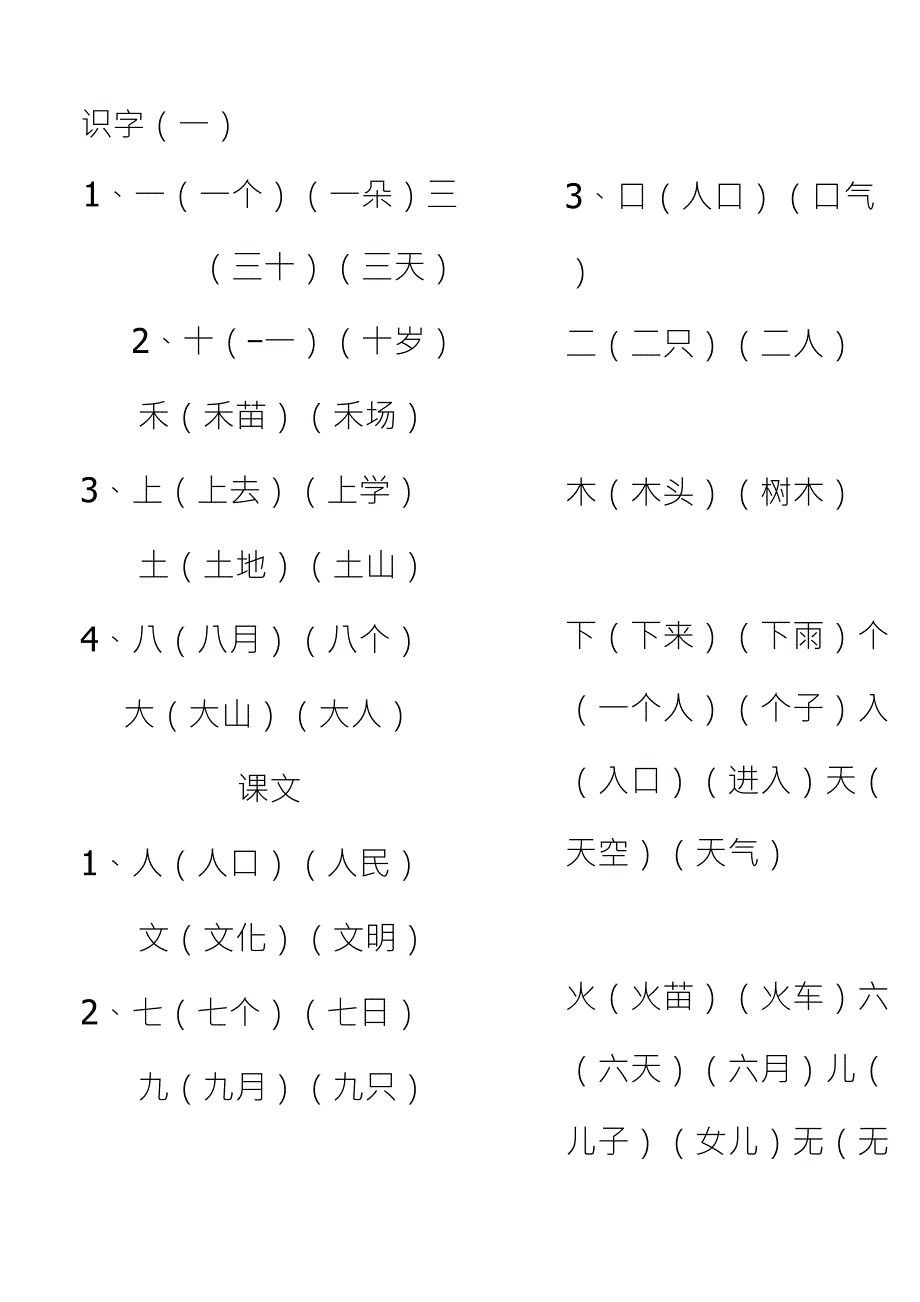 识字（一）

1、一（一个）（一朵）三（三十）（三天）

2、十（-一）（十岁）

禾（禾苗）（禾场）

3、上（上去）（上学）

土（土地）（土山）

4、八（八月）（八个）

大（大山）（大人）

课文

1、人（人口）（人民）

文（文化）（文明）

2、七（七个）（七日）

九（九月）（九只）

3、口（人口）（口气）

二（二只）（二人）

木（木头）（树木）

下（下来）（下雨）个（一个人）（个子）入（入口）（进入）天（天空）（天气）

火（火苗）（火车）六（六天）（六月）儿（儿子）（女儿）无（无